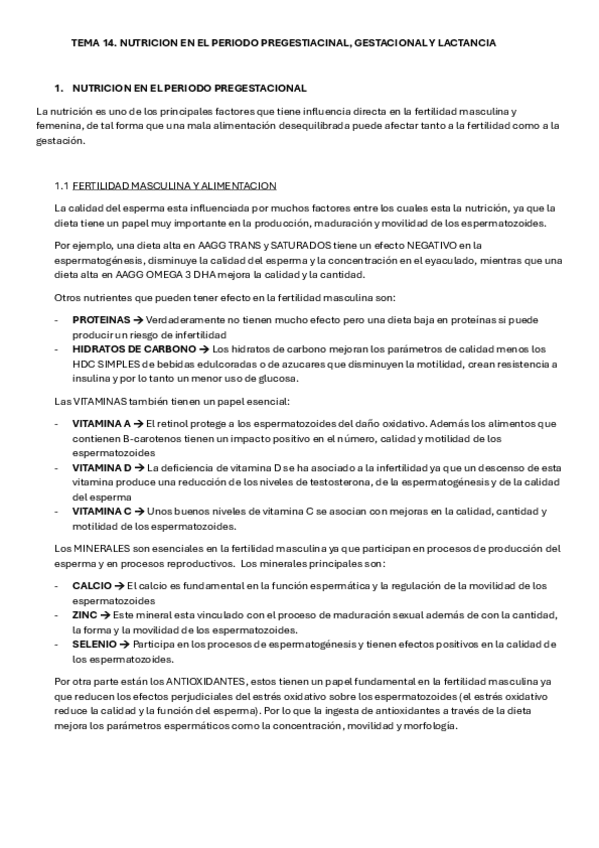 TEMA 14. NUTRICION EN EL PERIODO PREGESTIACINAL, GESTACIONAL Y LACTANCIA

1. NUTRICION EN EL PERIODO PREGESTACIONAL

La nutrición es uno de los principales factores que tiene influencia directa en la fertilidad masculina y femenina, de tal forma que una mala alimentación desequilibrada puede afectar tanto a la fertilidad como a la gestación.

1.1 FERTILIDAD MASCULINA Y ALIMENTACION

La calidad del esperma esta influenciada por muchos factores entre los cuales esta la nutrición, ya que la dieta tiene un papel muy importante en la producción, maduración y movilidad de los espermatozoides.

Por ejemplo, una dieta alta en AAGG TRANS y SATURADOS tiene un efecto NEGATIVO en la espermatogénesis, disminuye la calidad del esperma y la concentración en el eyaculado, mientras que una dieta alta en AAGG OMEGA 3 DHA mejora la calidad y la cantidad.

Otros nutrientes que pueden tener efecto en la fertilidad masculina son:

- PROTEINAS → Verdaderamente no tienen mucho efecto pero una dieta baja en proteínas si puede producir un riesgo de infertilidad
- HIDRATOS DE CARBONO → Los hidratos de carbono mejoran los parámetros de calidad menos los HDC SIMPLES de bebidas edulcoradas o de azucares que disminuyen la motilidad, crean resistencia a insulina y por lo tanto un menor uso de glucosa.

Las VITAMINAS también tienen un papel esencial:

- VITAMINA A → El retinol protege a los espermatozoides del daño oxidativo. Además los alimentos que contienen B-carotenos tienen un impacto positivo en el número, calidad y motilidad de los espermatozoides
- VITAMINA D → La deficiencia de vitamina D se ha asociado a la infertilidad ya que un descenso de esta vitamina produce una reducción de los niveles de testosterona, de la espermatogénesis y de la calidad del esperma
- VITAMINA C → Unos buenos niveles de vitamina C se asocian con mejoras en la calidad, cantidad y motilidad de los espermatozoides.

Los MINERALES son esenciales en la fertilidad masculina ya que participan en procesos de producción del esperma y en procesos reproductivos. Los minerales principales son:

- CALCIO → El calcio es fundamental en la función espermática y la regulación de la movilidad de los espermatozoides
- ZINC → Este mineral esta vinculado con el proceso de maduración sexual además de con la cantidad, la forma y la movilidad de los espermatozoides.
- SELENIO → Participa en los procesos de espermatogénesis y tienen efectos positivos en la calidad de los espermatozoides.

Por otra parte están los ANTIOXIDANTES, estos tienen un papel fundamental en la fertilidad masculina ya que reducen los efectos perjudiciales del estrés oxidativo sobre los espermatozoides (el estrés oxidativo reduce la calidad y la función del esperma). Por lo que la ingesta de antioxidantes a través de la dieta mejora los parámetros espermáticos como la concentración, movilidad y morfología.